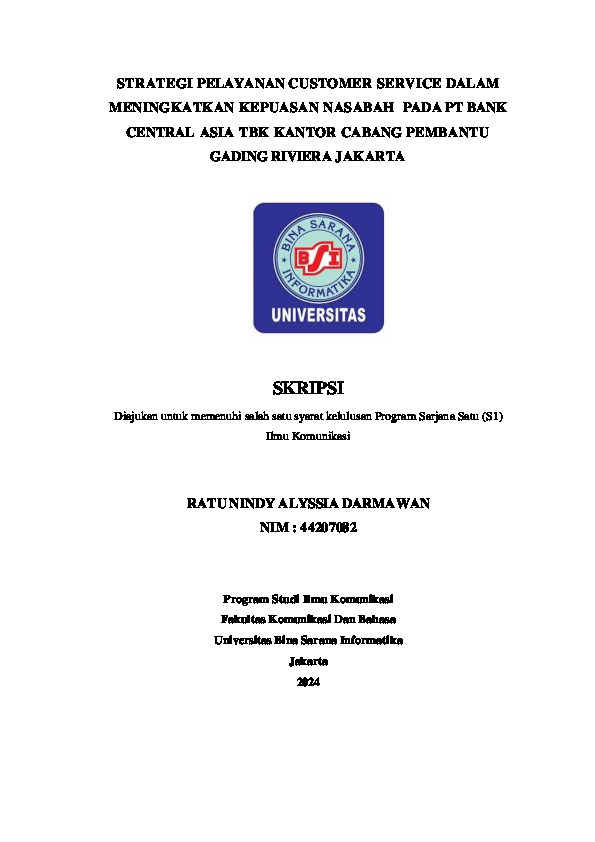 STRATEGI PELAYANAN CUSTOMER SERVICE DALAM MENINGKATKAN KEPUASAN NASABAH PADA PT BANK CENTRAL ASIA TBK KANTOR CABANG PEMBANTU GADING RIVIERA JAKARTA

BINA SARANA INFORMATIKA
BSI
UNIVERSITAS

SKRIPSI

Diajukan untuk memenuhi salah satu syarat kelulusan Program Sarjana Satu (S1) Ilmu Komunikasi

RATU NINDY ALYSSIA DARMAWAN
NIM : 44207082

Program Studi Ilmu Komunikasi
Fakultas Komunikasi Dan Bahasa
Universitas Bina Sarana Informatika
Jakarta
2024